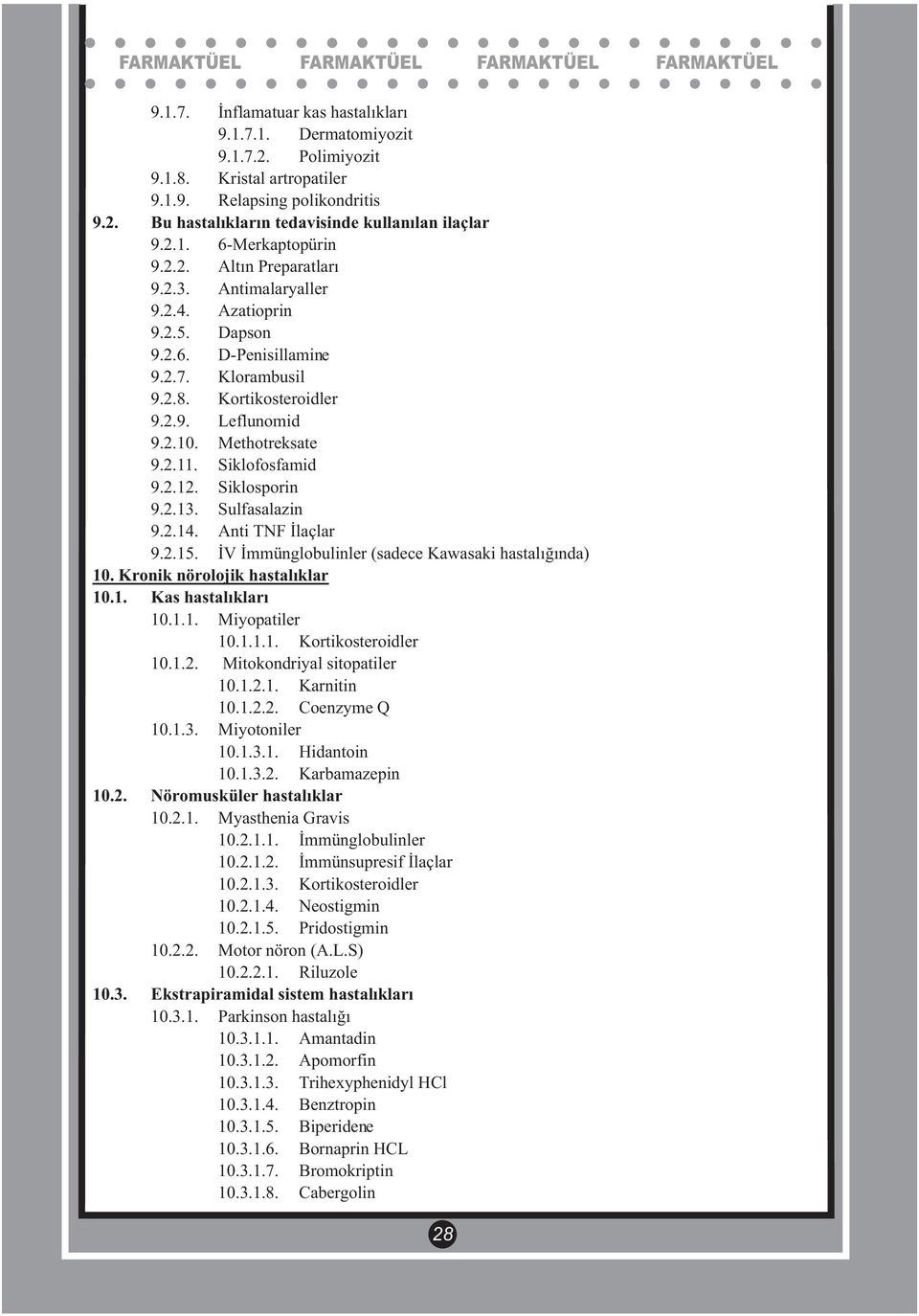 FARMAKTÜEL FARMAKTÜEL FARMAKTÜEL FARMAKTÜEL

9.1.7. İnflamatuar kas hastalıkları
9.1.7.1. Dermatomiyozit
9.1.7.2. Polimiyozit
9.1.8. Kristal artropatiler
9.1.9. Relapsing polikondritis
9.2. Bu hastalıkların tedavisinde kullanılan ilaçlar
9.2.1. 6-Merkaptopürin
9.2.2. Altın Preparatları
9.2.3. Antimalaryaller
9.2.4. Azatioprin
9.2.5. Dapson
9.2.6. D-Penisillamine
9.2.7. Klorambusil
9.2.8. Kortikosteroidler
9.2.9. Leflunomid
9.2.10. Methotreksate
9.2.11. Siklofosfamid
9.2.12. Siklosporin
9.2.13. Sulfasalazin
9.2.14. Anti TNF İlaçlar
9.2.15. İV İmmünglobulinler (sadece Kawasaki hastalığında)
10. Kronik nörolojik hastalıklar
10.1. Kas hastalıkları
10.1.1. Miyopatiler
10.1.1.1. Kortikosteroidler
10.1.2. Mitokondriyal sitopatiler
10.1.2.1. Karnitin
10.1.2.2. Coenzyme Q
10.1.3. Miyotoniler
10.1.3.1. Hidantoin
10.1.3.2. Karbamazepin
10.2. Nöromusküler hastalıklar
10.2.1. Myasthenia Gravis
10.2.1.1. İmmünglobulinler
10.2.1.2. İmmünsupresif İlaçlar
10.2.1.3. Kortikosteroidler
10.2.1.4. Neostigmin
10.2.1.5. Pridostigmin
10.2.2. Motor nöron (A.L.S)
10.2.2.1. Riluzole
10.3. Ekstrapiramidal sistem hastalıkları
10.3.1. Parkinson hastalığı
10.3.1.1. Amantadin
10.3.1.2. Apomorfin
10.3.1.3. Trihexyphenidyl HCl
10.3.1.4. Benztropin
10.3.1.5. Biperidene
10.3.1.6. Bornaprin HCL
10.3.1.7. Bromokriptin
10.3.1.8. Cabergolin

28